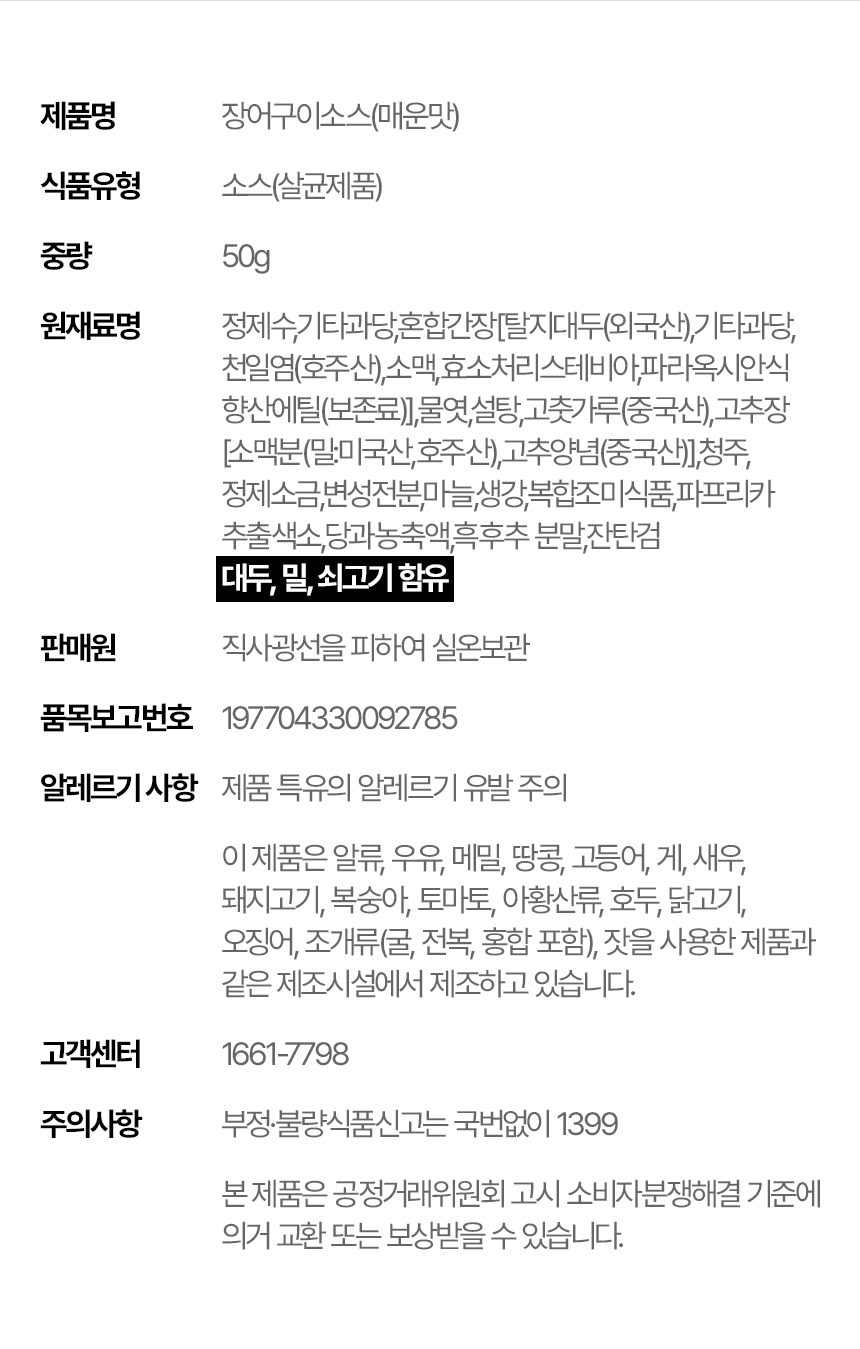 제품명
장어구이소스(매운맛)

식품유형
소스(살균제품)

중량
50g

원재료명
정제수,기타과당,혼합간장[탈지대두(외국산),기타과당,천일염(호주산),소맥,효소처리스테비아,파라옥시안식향산에틸(보존료)],물엿,설탕,고춧가루(중국산),고추장[소맥분(밀:미국산,호주산),고추양념(중국산)],청주,정제소금,변성전분,마늘,생강,복합조미식품,파프리카추출색소,당과농축액,흑후추 분말,잔탄검

대두, 밀, 쇠고기 함유

판매원
직사광선을 피하여 실온보관

품목보고번호
197704330092785

알레르기 사항
제품 특유의 알레르기 유발 주의

이 제품은 알류, 우유, 메밀, 땅콩, 고등어, 게, 새우, 돼지고기, 복숭아, 토마토, 아황산류, 호두, 닭고기, 오징어, 조개류(굴, 전복, 홍합 포함), 잣을 사용한 제품과 같은 제조시설에서 제조하고 있습니다.

고객센터
1661-7798

주의사항
부정·불량식품신고는 국번없이 1399

본 제품은 공정거래위원회 고시 소비자분쟁해결 기준에 의거 교환 또는 보상받을 수 있습니다.